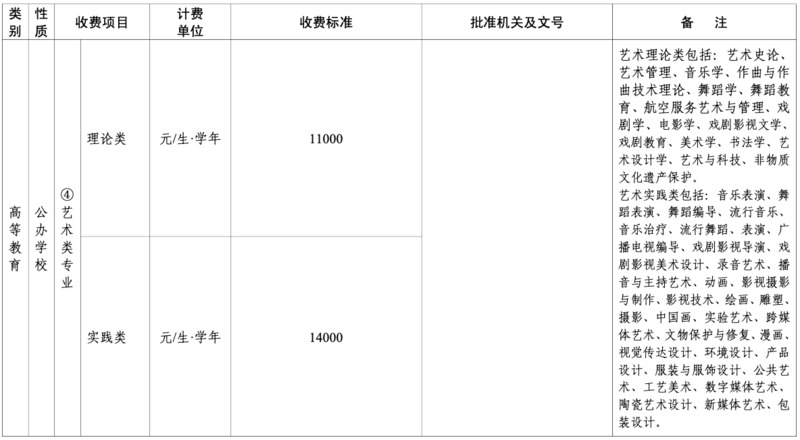 | 类别 | 性质 | 收费项目 |  | 计费单位 | 收费标准 | 批准机关及文号 | 备注 |
|---|---|---|---|---|---|---|---|
| 高等教育 | 公办学校 | ④艺术类专业 | 理论类 | 元/生·学年 | 11000 |  | 艺术理论类包括：艺术史论、艺术管理、音乐学、作曲与作曲技术理论、舞蹈学、舞蹈教育、航空服务艺术与管理、戏剧学、电影学、戏剧影视文学、戏剧教育、美术学、书法学、艺术设计学、艺术与科技、非物质文化遗产保护。艺术实践类包括：音乐表演、舞蹈表演、舞蹈编导、流行音乐、音乐治疗、流行舞蹈、表演、广播电视编导、戏剧影视导演、戏剧影视美术设计、录音艺术、播音与主持艺术、动画、影视摄影与制作、影视技术、绘画、雕塑、摄影、中国画、实验艺术、跨媒体艺术、文物保护与修复、漫画、视觉传达设计、环境设计、产品设计、服装与服饰设计、公共艺术、工艺美术、数字媒体艺术、陶瓷艺术设计、新媒体艺术、包装设计。 |
|  |  |  | 实践类 | 元/生·学年 | 14000 |  |  |